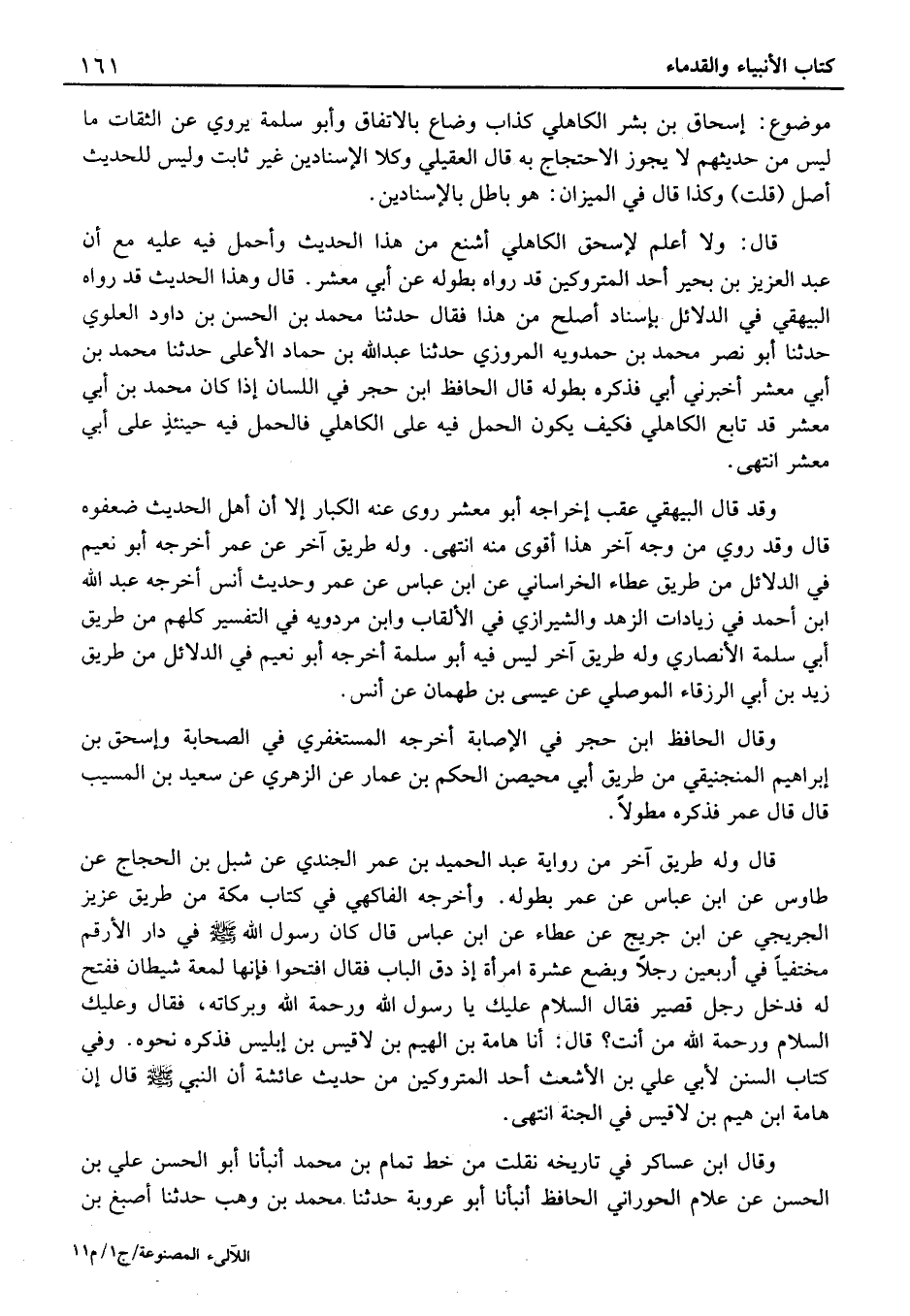 كتاب الأنبياء والقدماء ١٦١

موضوع: إسحاق بن بشر الكاهلي كذاب وضاع بالاتفاق وأبو سلمة يروي عن الثقات ما ليس من حديثهم لا يجوز الاحتجاج به قال العقيلي وكلا الإسنادين غير ثابت وليس للحديث أصل (قلت) وكذا قال في الميزان: هو باطل بالإسنادين.

قال: ولا أعلم لإسحق الكاهلي أشنع من هذا الحديث وأحمل فيه عليه مع أن عبد العزيز بن بحير أحد المتروكين قد رواه بطوله عن أبي معشر. قال وهذا الحديث قد رواه البيهقي في الدلائل بإسناد أصلح من هذا فقال حدثنا محمد بن الحسن بن داود العلوي حدثنا أبو نصر محمد بن حمدويه المروزي حدثنا عبدالله بن حماد الأعلى حدثنا محمد بن أبي معشر أخبرني أبي فذكره بطوله قال الحافظ ابن حجر في اللسان إذا كان محمد بن أبي معشر قد تابع الكاهلي فكيف يكون الحمل فيه على الكاهلي فالحمل فيه حينئذٍ على أبي معشر انتهى.

وقد قال البيهقي عقب إخراجه أبو معشر روى عنه الكبار إلا أن أهل الحديث ضعفوه قال وقد روي من وجه آخر هذا أقوى منه انتهى. وله طريق آخر عن عمر أخرجه أبو نعيم في الدلائل من طريق عطاء الخراساني عن ابن عباس عن عمر وحديث أنس أخرجه عبد الله ابن أحمد في زيادات الزهد والشيرازي في الألقاب وابن مردويه في التفسير كلهم من طريق أبي سلمة الأنصاري وله طريق آخر ليس فيه أبو سلمة أخرجه أبو نعيم في الدلائل من طريق زيد بن أبي الزرقاء الموصلي عن عيسى بن طهمان عن أنس.

وقال الحافظ ابن حجر في الإصابة أخرجه المستغفري في الصحابة وإسحق بن إبراهيم المنجنيقي من طريق أبي محيصن الحكم بن عمار عن الزهري عن سعيد بن المسيب قال قال عمر فذكره مطولاً.

قال وله طريق آخر من رواية عبد الحميد بن عمر الجندي عن شبل بن الحجاج عن طاوس عن ابن عباس عن عمر بطوله. وأخرجه الفاكهي في كتاب مكة من طريق عزيز الجريجي عن ابن جريج عن عطاء عن ابن عباس قال كان رسول الله ﷺ في دار الأرقم مختفياً في أربعين رجلاً وبضع عشرة امرأة إذ دق الباب فقال افتحوا فإنها لمعة شيطان ففتح له فدخل رجل قصير فقال السلام عليك يا رسول الله ورحمة الله وبركاته، فقال وعليك السلام ورحمة الله من أنت؟ قال: أنا هامة بن الهيم بن لاقيس بن إبليس فذكره نحوه. وفي كتاب السنن لأبي علي بن الأشعث أحد المتروكين من حديث عائشة أن النبي ﷺ قال إن هامة ابن هيم بن لاقيس في الجنة انتهى.

وقال ابن عساكر في تاريخه نقلت من خط تمام بن محمد أنبأنا أبو الحسن علي بن الحسن عن علام الحوراني الحافظ أنبأنا أبو عروبة حدثنا محمد بن وهب حدثنا أصبغ بن

اللآلىء المصنوعة/ج١/م١١